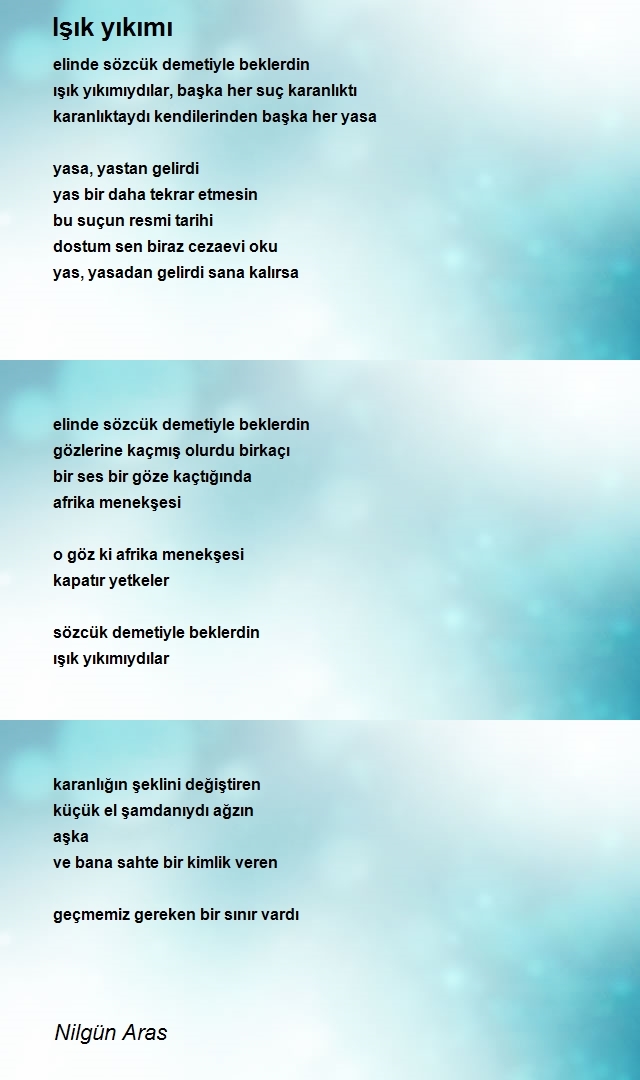 Işık yıkımı

elinde sözcük demetiyle beklerdin
ışık yıkımıydılar, başka her suç karanlıktı
karanlıktaydı kendilerinden başka her yasa

yasa, yastan gelirdi
yas bir daha tekrar etmesin
bu suçun resmi tarihi
dostum sen biraz cezaevi oku
yas, yasadan gelirdi sana kalırsa

elinde sözcük demetiyle beklerdin
gözlerine kaçmış olurdu birkaçı
bir ses bir göze kaçtığında
afrika menekşesi

o göz ki afrika menekşesi
kapatır yetkeler

sözcük demetiyle beklerdin
ışık yıkımıydılar

karanlığın şeklini değiştiren
küçük el şamdanıydı ağzın
aşka
ve bana sahte bir kimlik veren

geçmemiz gereken bir sınır vardı

Nilgün Aras